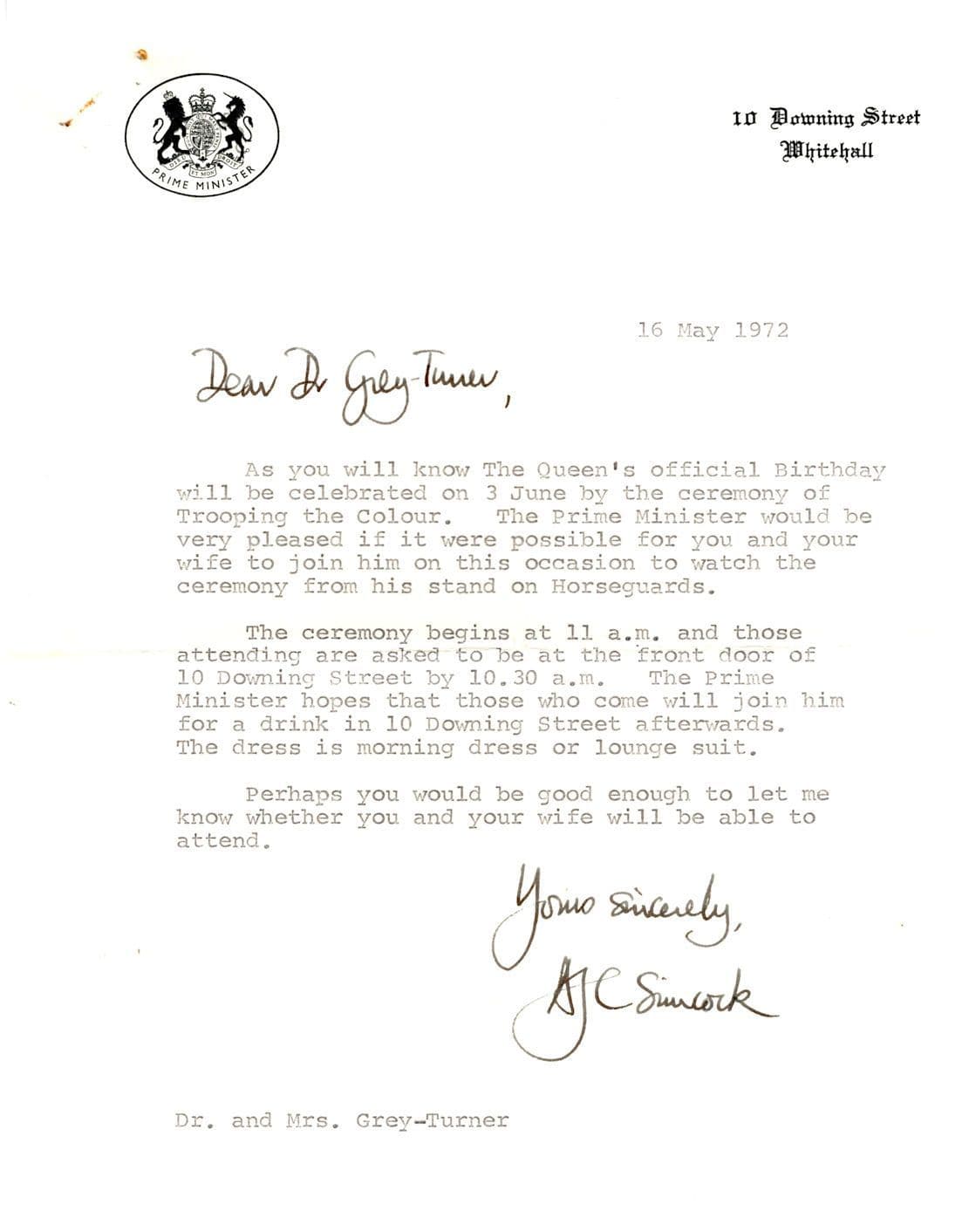 PRIME MINISTER

10 Downing Street
Whitehall

16 May 1972

Dear Dr Grey-Turner,

As you will know The Queen's official Birthday will be celebrated on 3 June by the ceremony of Trooping the Colour. The Prime Minister would be very pleased if it were possible for you and your wife to join him on this occasion to watch the ceremony from his stand on Horseguards.

The ceremony begins at 11 a.m. and those attending are asked to be at the front door of 10 Downing Street by 10.30 a.m. The Prime Minister hopes that those who come will join him for a drink in 10 Downing Street afterwards. The dress is morning dress or lounge suit.

Perhaps you would be good enough to let me know whether you and your wife will be able to attend.

Yours sincerely,
AJC Simcock

Dr. and Mrs. Grey-Turner